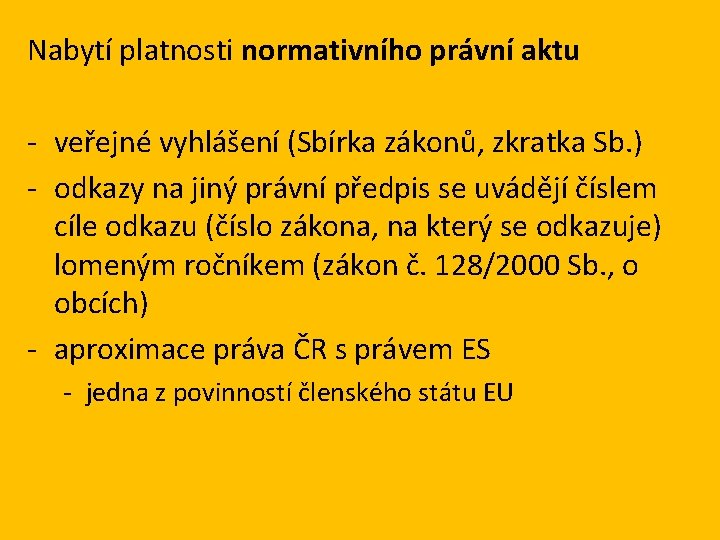 Nabytí platnosti normativního právní aktu

- veřejné vyhlášení (Sbírka zákonů, zkratka Sb.)
- odkazy na jiný právní předpis se uvádějí číslem cíle odkazu (číslo zákona, na který se odkazuje) lomeným ročníkem (zákon č. 128/2000 Sb., o obcích)
- aproximace práva ČR s právem ES
- jedna z povinností členského státu EU